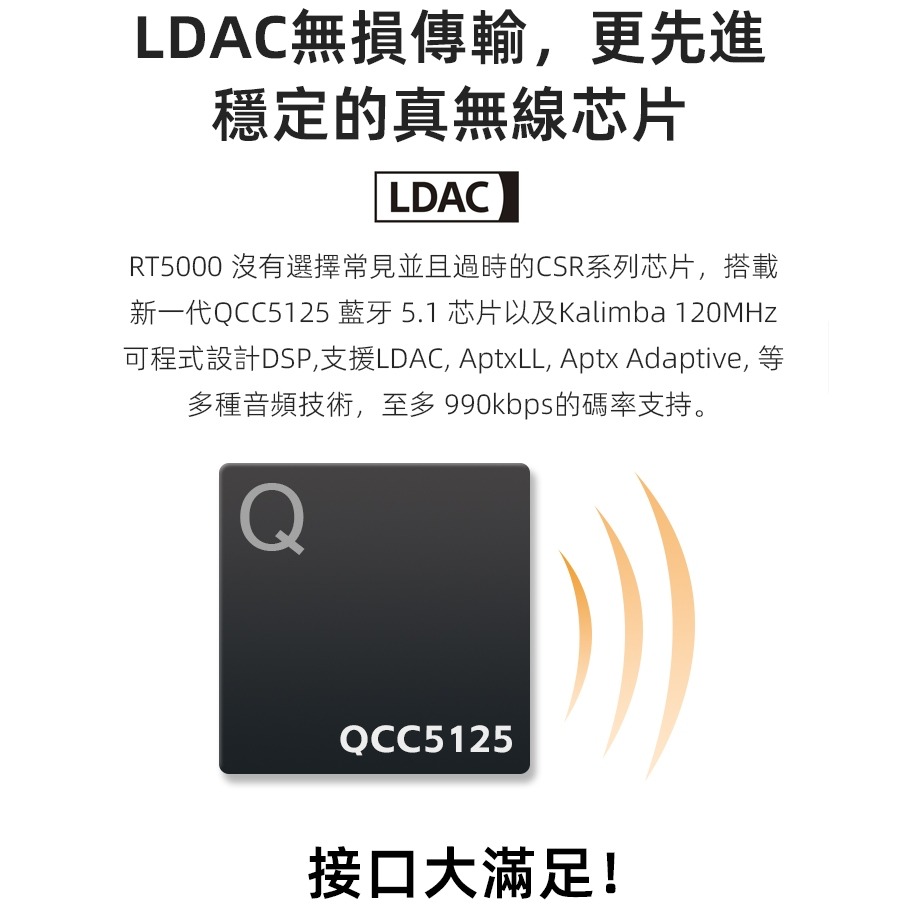 LDAC無損傳輸，更先進穩定的真無線芯片

LDAC

RT5000 沒有選擇常見並且過時的CSR系列芯片，搭載新一代QCC5125 藍牙 5.1 芯片以及Kalimba 120MHz 可程式設計DSP,支援LDAC, AptxLL, Aptx Adaptive, 等多種音頻技術，至多 990kbps的碼率支持。

Q

QCC5125

接口大滿足!